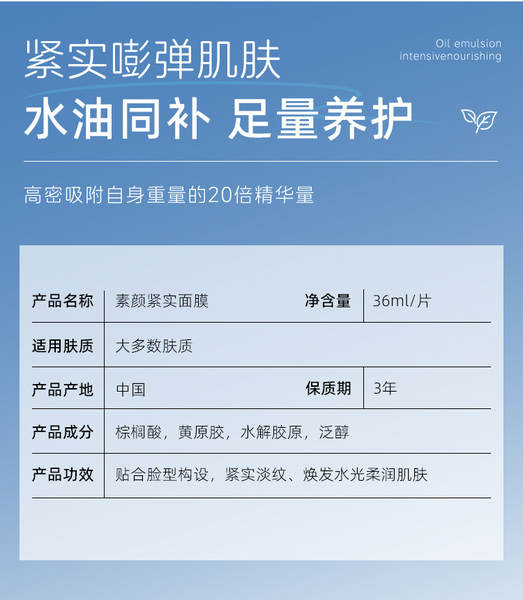 紧实嘭弹肌肤

Oil emulsion
intensivenourishing

水油同补 足量养护

高密吸附自身重量的20倍精华量

| 产品名称 | 素颜紧实面膜 | 净含量 | 36ml/片 |
|---|---|---|---|
| 适用肤质 | 大多数肤质 | | |
| 产品产地 | 中国 | 保质期 | 3年 |
| 产品成分 | 棕榈酸，黄原胶，水解胶原，泛醇 | | |
| 产品功效 | 贴合脸型构设，紧实淡纹、焕发水光柔润肌肤 | | |